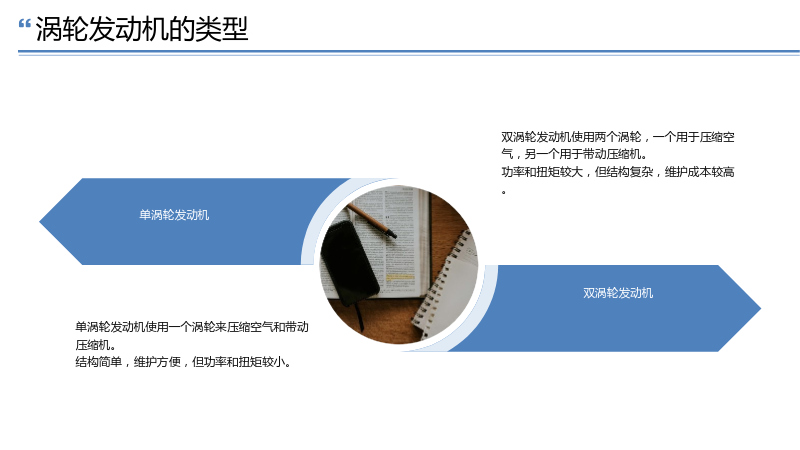 “涡轮发动机的类型

双涡轮发动机使用两个涡轮，一个用于压缩空气，另一个用于带动压缩机。

功率和扭矩较大，但结构复杂，维护成本较高。

单涡轮发动机

双涡轮发动机

单涡轮发动机使用一个涡轮来压缩空气和带动压缩机。

结构简单，维护方便，但功率和扭矩较小。